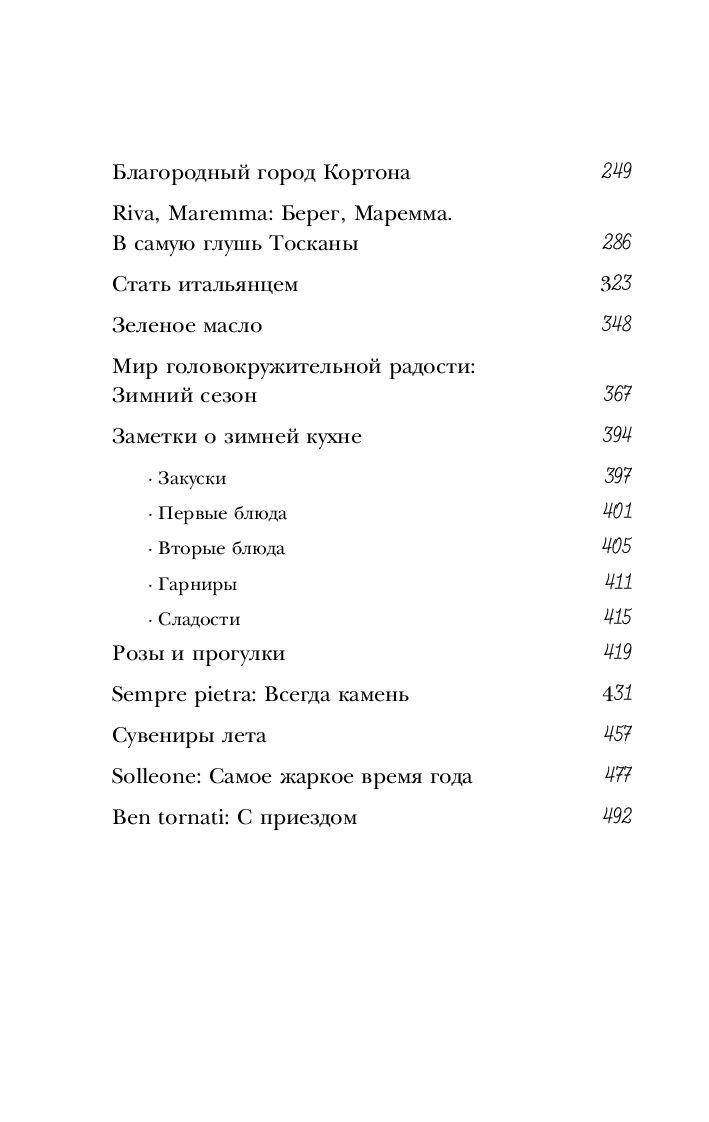 Благородный город Кортона 249

Riva, Maremma: Берег, Маремма. В самую глушь Тосканы 286

Стать итальянцем 323

Зеленое масло 348

Мир головокружительной радости: Зимний сезон 367

Заметки о зимней кухне 394

· Закуски 397

· Первые блюда 401

· Вторые блюда 405

· Гарниры 411

· Сладости 415

Розы и прогулки 419

Sempre pietra: Всегда камень 431

Сувениры лета 457

Solleone: Самое жаркое время года 477

Ben tornati: С приездом 492